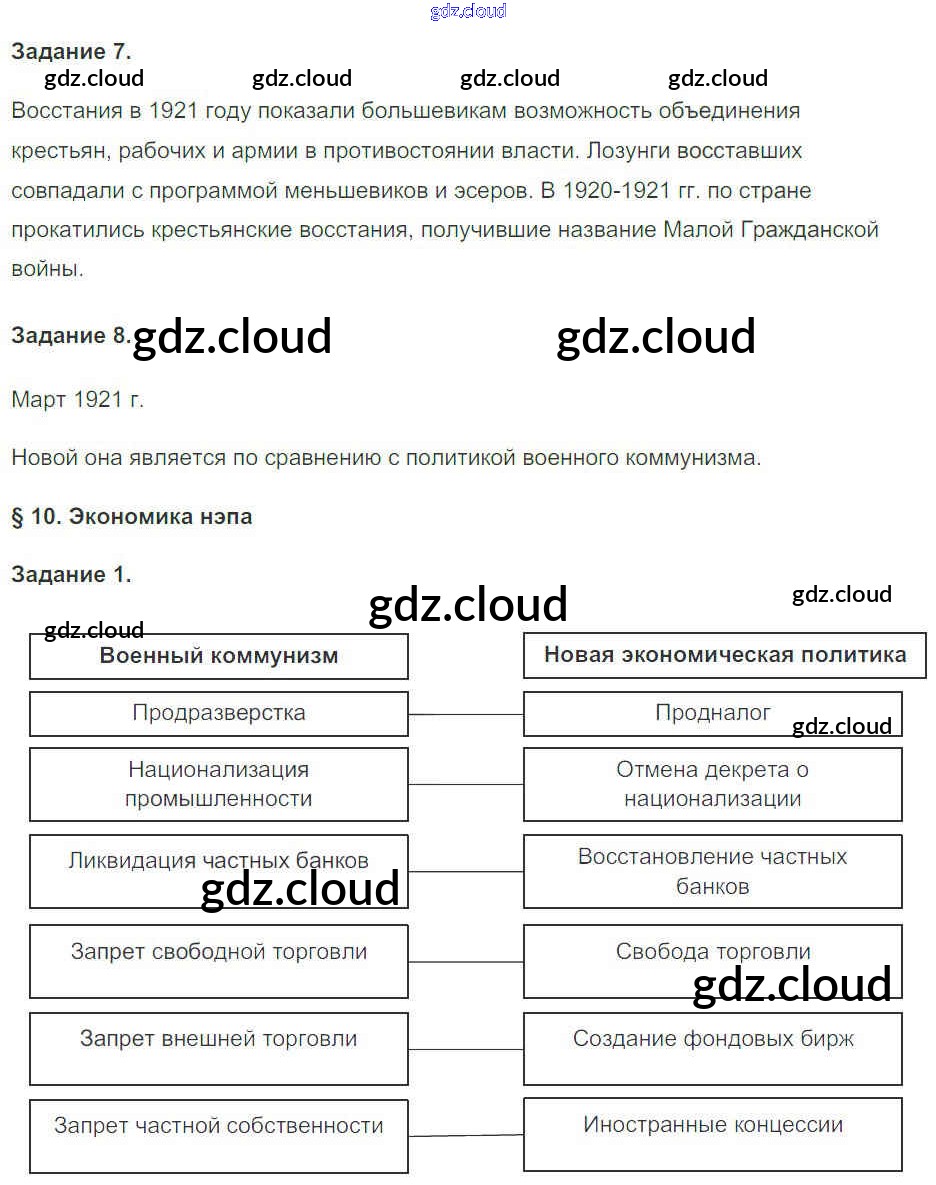 gdz.cloud

Задание 7.

gdz.cloud gdz.cloud gdz.cloud gdz.cloud

Восстания в 1921 году показали большевикам возможность объединения крестьян, рабочих и армии в противостоянии власти. Лозунги восставших совпадали с программой меньшевиков и эсеров. В 1920-1921 гг. по стране прокатились крестьянские восстания, получившие название Малой Гражданской войны.

Задание 8. gdz.cloud gdz.cloud

Март 1921 г.

Новой она является по сравнению с политикой военного коммунизма.

§ 10. Экономика нэпа

Задание 1.

gdz.cloud gdz.cloud gdz.cloud

| Военный коммунизм | Новая экономическая политика |
|---|---|
| Продразверстка | Продналог |
| Национализация промышленности | Отмена декрета о национализации |
| Ликвидация частных банков | Восстановление частных банков |
| Запрет свободной торговли | Свобода торговли |
| Запрет внешней торговли | Создание фондовых бирж |
| Запрет частной собственности | Иностранные концессии |

gdz.cloud gdz.cloud gdz.cloud